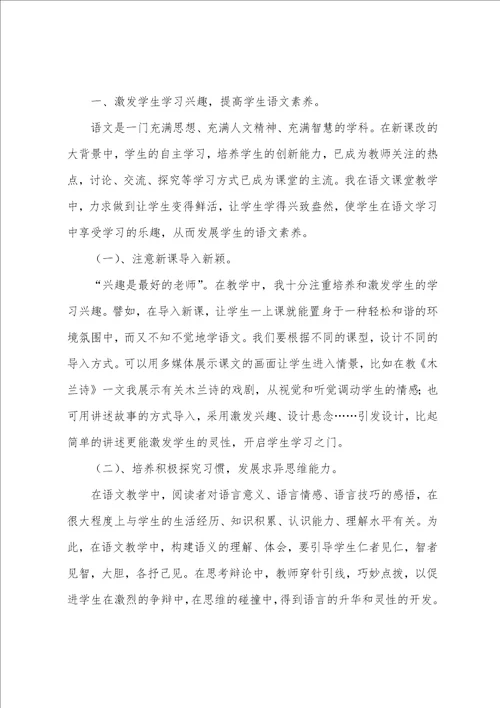 一、激发学生学习兴趣，提高学生语文素养。

语文是一门充满思想、充满人文精神、充满智慧的学科。在新课改的大背景中，学生的自主学习，培养学生的创新能力，已成为教师关注的热点，讨论、交流、探究等学习方式已成为课堂的主流。我在语文课堂教学中，力求做到让学生变得鲜活，让学生学得兴致盎然，使学生在语文学习中享受学习的乐趣，从而发展学生的语文素养。

（一）、注意新课导入新颖。

“兴趣是最好的老师”。在教学中，我十分注重培养和激发学生的学习兴趣。譬如，在导入新课，让学生一上课就能置身于一种轻松和谐的环境氛围中，而又不知不觉地学语文。我们要根据不同的课型，设计不同的导入方式。可以用多媒体展示课文的画面让学生进入情景，比如在教《木兰诗》一文我展示有关木兰诗的戏剧，从视觉和听觉调动学生的情感；也可用讲述故事的方式导入，采用激发兴趣、设计悬念……引发设计，比起简单的讲述更能激发学生的灵性，开启学生学习之门。

（二）、培养积极探究习惯，发展求异思维能力。

在语文教学中，阅读者对语言意义、语言情感、语言技巧的感悟，在很大程度上与学生的生活经历、知识积累、认识能力、理解水平有关。为此，在语文教学中，构建语义的理解、体会，要引导学生仁者见仁，智者见智，大胆，各抒己见。在思考辩论中，教师穿针引线，巧妙点拨，以促进学生在激烈的争辩中，在思维的碰撞中，得到语言的升华和灵性的开发。